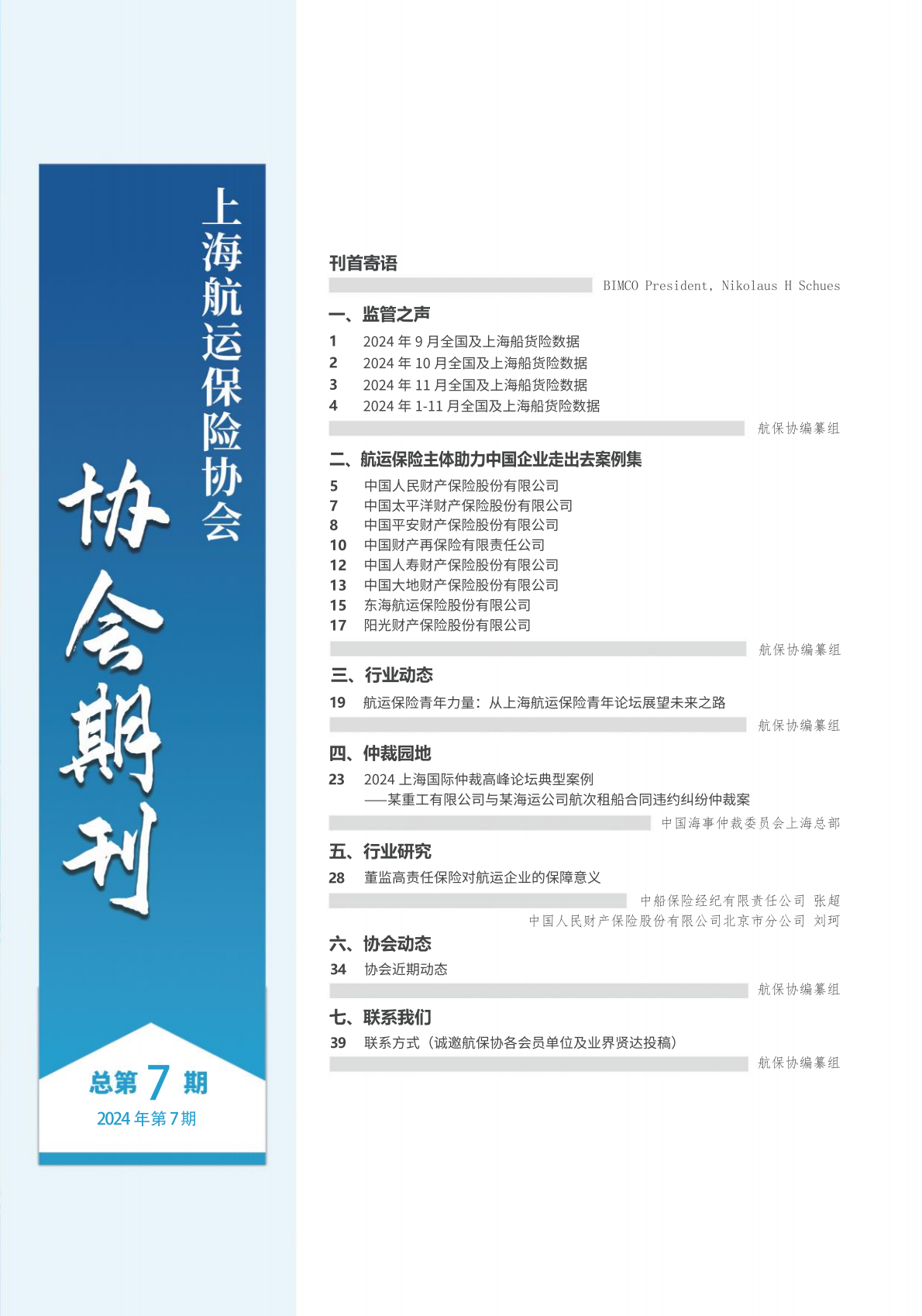 上海航运保险协会

协会期刊

总第 7 期
2024 年第 7 期

刊首寄语

BIMCO President, Nikolaus H Schues

一、监管之声

1 2024 年 9 月全国及上海船货险数据
2 2024 年 10 月全国及上海船货险数据
3 2024 年 11 月全国及上海船货险数据
4 2024 年 1-11 月全国及上海船货险数据

航保协编纂组

二、航运保险主体助力中国企业走出去案例集

5 中国人民财产保险股份有限公司
7 中国太平洋财产保险股份有限公司
8 中国平安财产保险股份有限公司
10 中国财产再保险有限责任公司
12 中国人寿财产保险股份有限公司
13 中国大地财产保险股份有限公司
15 东海航运保险股份有限公司
17 阳光财产保险股份有限公司

航保协编纂组

三、行业动态

19 航运保险青年力量：从上海航运保险青年论坛展望未来之路

航保协编纂组

四、仲裁园地

23 2024 上海国际仲裁高峰论坛典型案例
——某重工有限公司与某海运公司航次租船合同违约纠纷仲裁案

中国海事仲裁委员会上海总部

五、行业研究

28 董监高责任保险对航运企业的保障意义

中船保险经纪有限责任公司 张超
中国人民财产保险股份有限公司北京市分公司 刘珂

六、协会动态

34 协会近期动态

航保协编纂组

七、联系我们

39 联系方式（诚邀航保协各会员单位及业界贤达投稿）

航保协编纂组